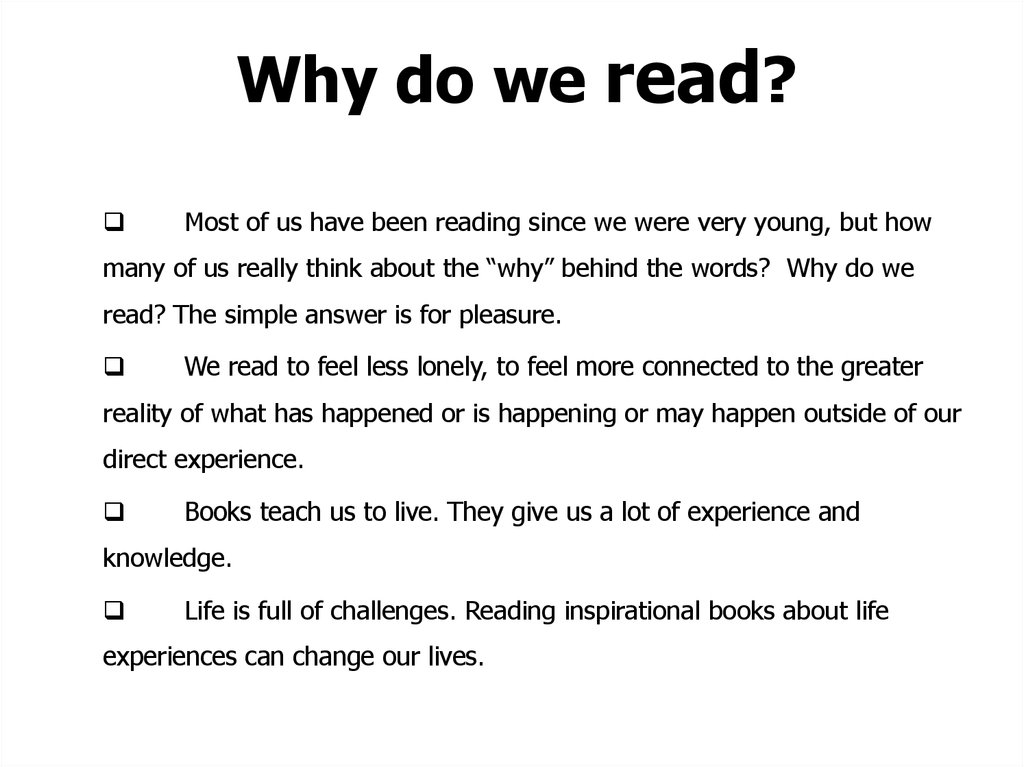 Why do we read?

❑ Most of us have been reading since we were very young, but how many of us really think about the “why” behind the words? Why do we read? The simple answer is for pleasure.

❑ We read to feel less lonely, to feel more connected to the greater reality of what has happened or is happening or may happen outside of our direct experience.

❑ Books teach us to live. They give us a lot of experience and knowledge.

❑ Life is full of challenges. Reading inspirational books about life experiences can change our lives.